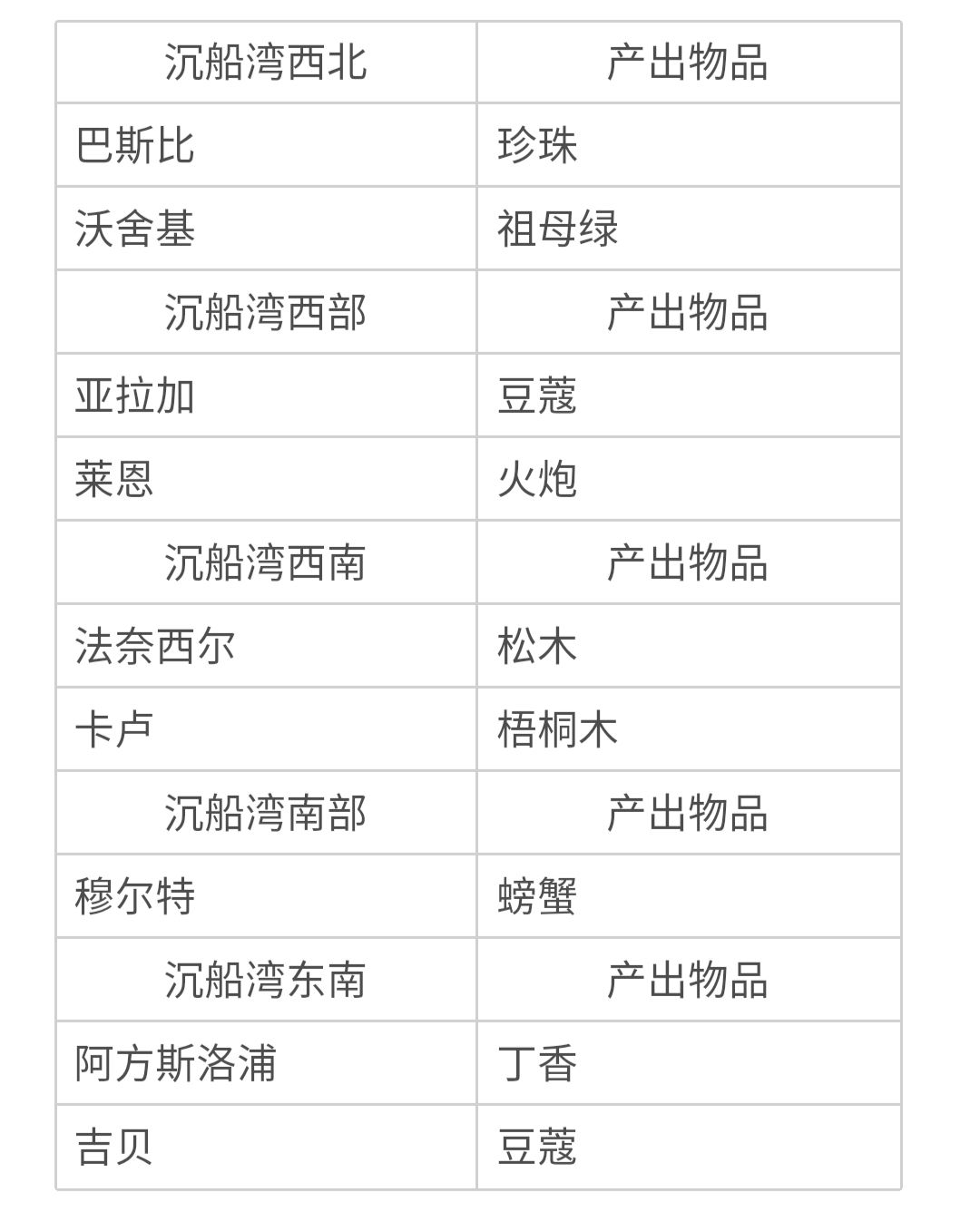 | 沉船湾西北 | 产出物品 |
|---|---|
| 巴斯比 | 珍珠 |
| 沃舍基 | 祖母绿 |
| 沉船湾西部 | 产出物品 |
| 亚拉加 | 豆蔻 |
| 莱恩 | 火炮 |
| 沉船湾西南 | 产出物品 |
| 法奈西尔 | 松木 |
| 卡卢 | 梧桐木 |
| 沉船湾南部 | 产出物品 |
| 穆尔特 | 螃蟹 |
| 沉船湾东南 | 产出物品 |
| 阿方斯洛浦 | 丁香 |
| 吉贝 | 豆蔻 |